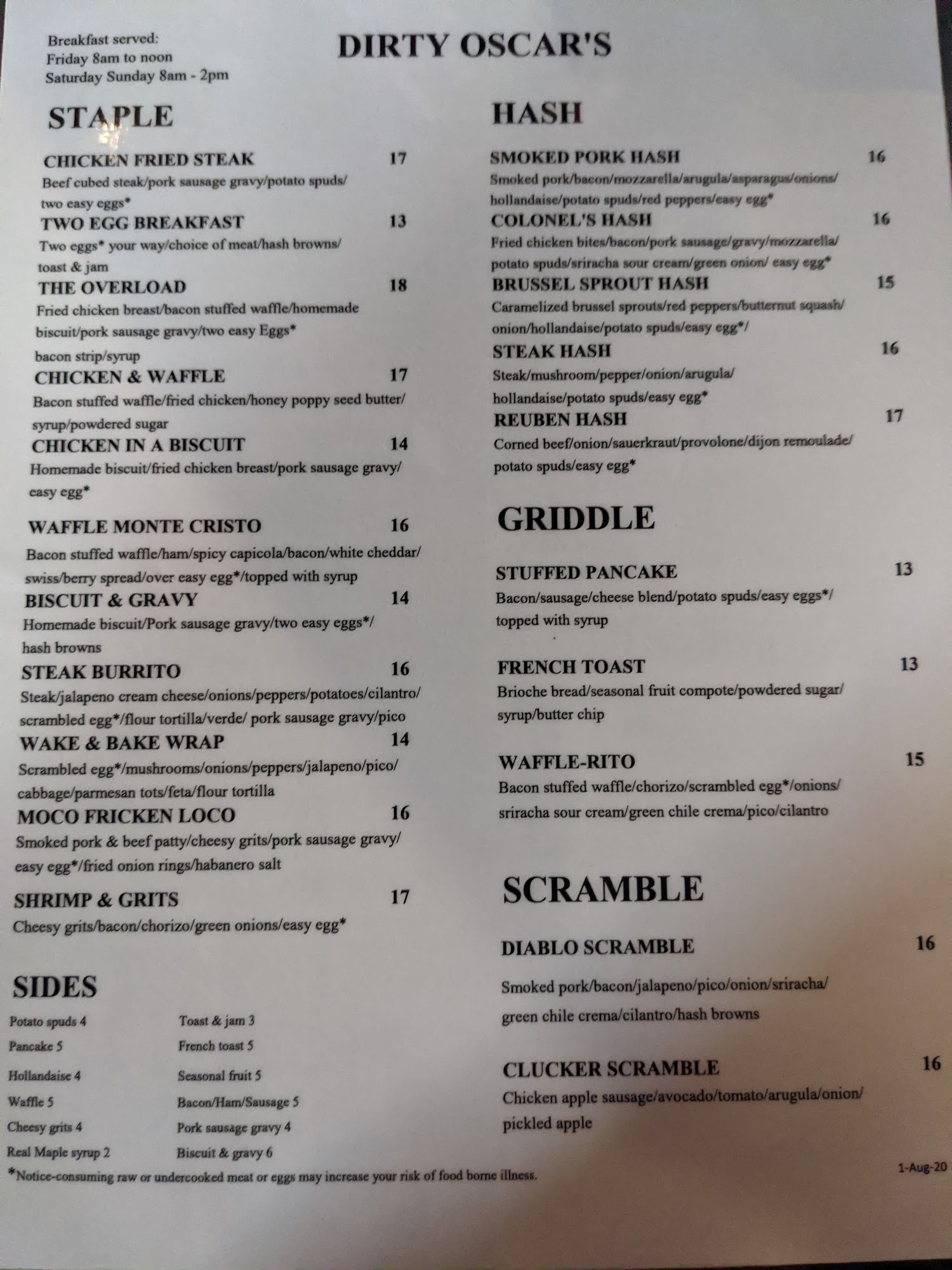 Breakfast served:
Friday 8am to noon
Saturday Sunday 8am - 2pm

DIRTY OSCAR'S

STAPLE

CHICKEN FRIED STEAK 17
Beef cubed steak/pork sausage gravy/potato spuds/ two easy eggs*

TWO EGG BREAKFAST 13
Two eggs* your way/choice of meat/hash browns/ toast & jam

THE OVERLOAD 18
Fried chicken breast/bacon stuffed waffle/homemade biscuit/pork sausage gravy/two easy Eggs* bacon strip/syrup

CHICKEN & WAFFLE 17
Bacon stuffed waffle/fried chicken/honey poppy seed butter/ syrup/powdered sugar

CHICKEN IN A BISCUIT 14
Homemade biscuit/fried chicken breast/pork sausage gravy/ easy egg*

WAFFLE MONTE CRISTO 16
Bacon stuffed waffle/ham/spicy capicola/bacon/white cheddar/ swiss/berry spread/over easy egg*/topped with syrup

BISCUIT & GRAVY 14
Homemade biscuit/Pork sausage gravy/two easy eggs*/ hash browns

STEAK BURRITO 16
Steak/jalapeno cream cheese/onions/peppers/potatoes/cilantro/ scrambled egg*/flour tortilla/verde/ pork sausage gravy/pico

WAKE & BAKE WRAP 14
Scrambled egg*/mushrooms/onions/peppers/jalapeno/pico/ cabbage/parmesan tots/feta/flour tortilla

MOCO FRICKEN LOCO 16
Smoked pork & beef patty/cheesy grits/pork sausage gravy/ easy egg*/fried onion rings/habanero salt

SHRIMP & GRITS 17
Cheesy grits/bacon/chorizo/green onions/easy egg*

SIDES

Potato spuds 4
Pancake 5
Hollandaise 4
Waffle 5
Cheesy grits 4
Real Maple syrup 2

Toast & jam 3
French toast 5
Seasonal fruit 5
Bacon/Ham/Sausage 5
Pork sausage gravy 4
Biscuit & gravy 6

HASH

SMOKED PORK HASH 16
Smoked pork/bacon/mozzarella/arugula/asparagus/onions/ hollandaise/potato spuds/red peppers/easy egg*

COLONEL'S HASH 16
Fried chicken bites/bacon/pork sausage/gravy/mozzarella/ potato spuds/sriracha sour cream/green onion/ easy egg*

BRUSSEL SPROUT HASH 15
Caramelized brussel sprouts/red peppers/butternut squash/ onion/hollandaise/potato spuds/easy egg*/

STEAK HASH 16
Steak/mushroom/pepper/onion/arugula/ hollandaise/potato spuds/easy egg*

REUBEN HASH 17
Corned beef/onion/sauerkraut/provolone/dijon remoulade/ potato spuds/easy egg*

GRIDDLE

STUFFED PANCAKE 13
Bacon/sausage/cheese blend/potato spuds/easy eggs*/ topped with syrup

FRENCH TOAST 13
Brioche bread/seasonal fruit compote/powdered sugar/ syrup/butter chip

WAFFLE-RITO 15
Bacon stuffed waffle/chorizo/scrambled egg*/onions/ sriracha sour cream/green chile crema/pico/cilantro

SCRAMBLE

DIABLO SCRAMBLE 16
Smoked pork/bacon/jalapeno/pico/onion/sriracha/ green chile crema/cilantro/hash browns

CLUCKER SCRAMBLE 16
Chicken apple sausage/avocado/tomato/arugula/onion/ pickled apple

*Notice-consuming raw or undercooked meat or eggs may increase your risk of food borne illness.

1-Aug-20